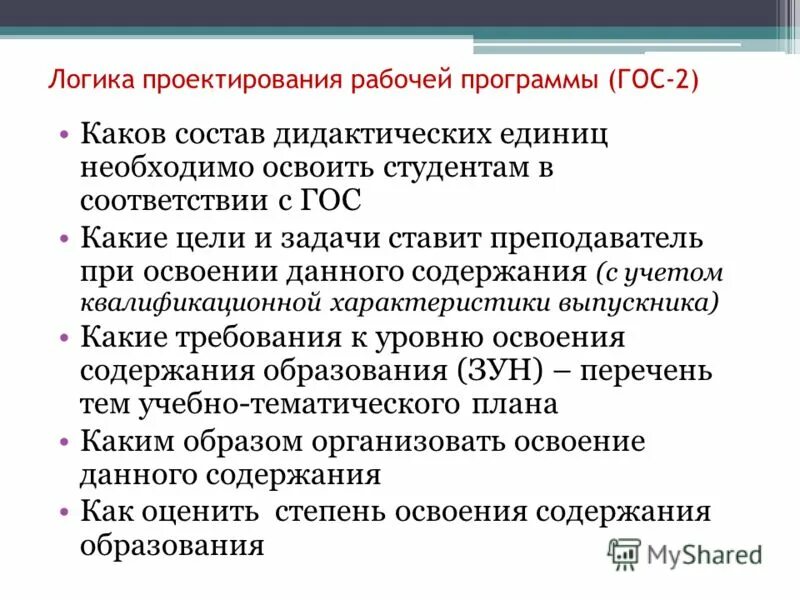 Логика проектирования рабочей программы (ГОС-2)

• Каков состав дидактических единиц необходимо освоить студентам в соответствии с ГОС
• Какие цели и задачи ставит преподаватель при освоении данного содержания (с учетом квалификационной характеристики выпускника)
• Какие требования к уровню освоения содержания образования (ЗУН) – перечень тем учебно-тематического плана
• Каким образом организовать освоение данного содержания
• Как оценить степень освоения содержания образования

MyShared